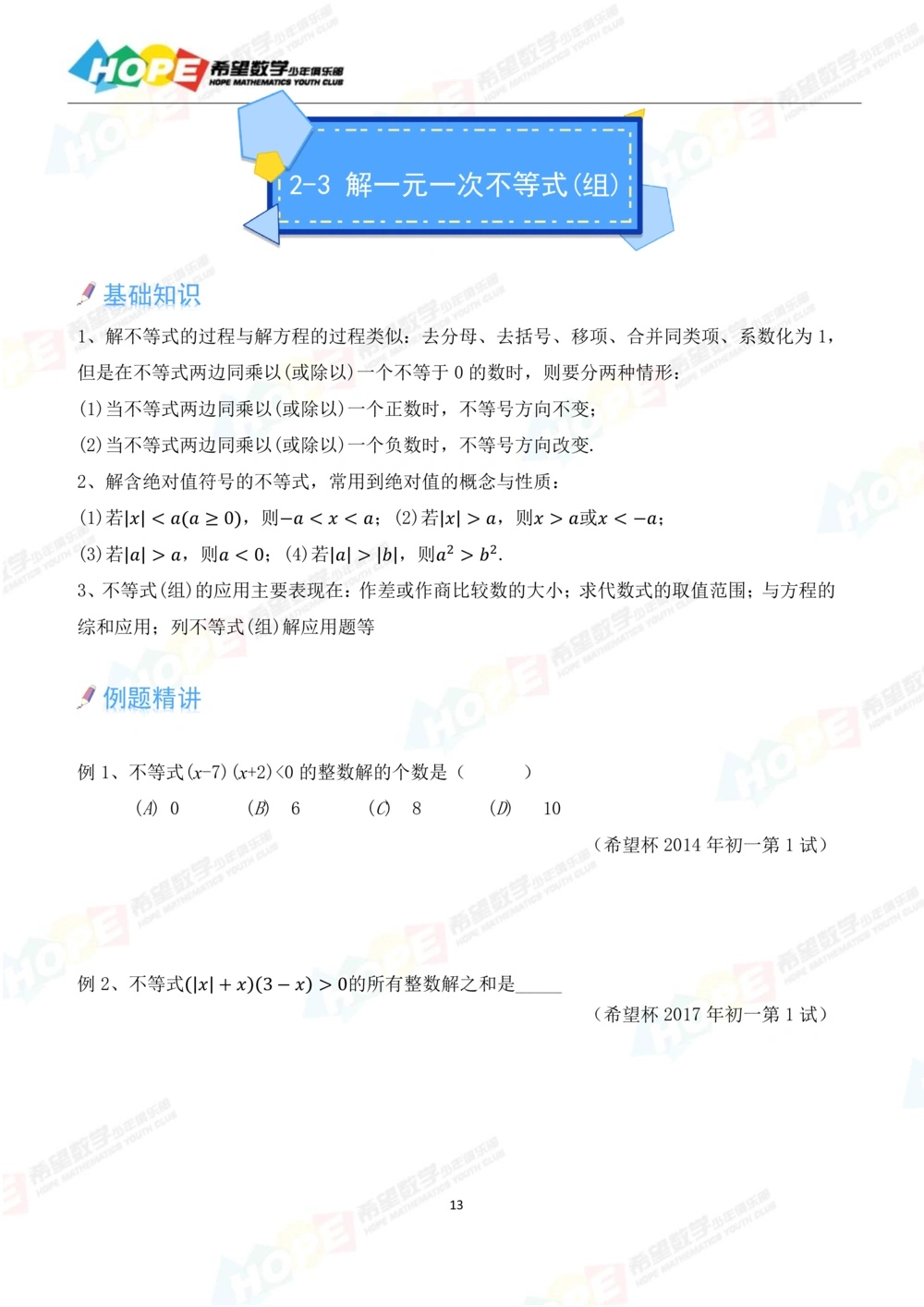 HOPE 希望数学少年俱乐部 HOPE MATHEMATICS YOUTH CLUB

2-3 解一元一次不等式(组)

基础知识

1、解不等式的过程与解方程的过程类似：去分母、去括号、移项、合并同类项、系数化为 1，但是在不等式两边同乘以(或除以)一个不等于 0 的数时，则要分两种情形：

(1)当不等式两边同乘以(或除以)一个正数时，不等号方向不变；

(2)当不等式两边同乘以(或除以)一个负数时，不等号方向改变.

2、解含绝对值符号的不等式，常用到绝对值的概念与性质：

(1)若$|x|<a(a\geq 0)$，则$-a<x<a$；(2)若$|x|>a$，则$x>a$或$x<-a$；

(3)若$|a|>a$，则$a<0$；(4)若$|a|>|b|$，则$a^2>b^2$.

3、不等式(组)的应用主要表现在：作差或作商比较数的大小；求代数式的取值范围；与方程的综和应用；列不等式(组)解应用题等

例题精讲

例 1、不等式$(x-7)(x+2)<0$ 的整数解的个数是（　　）

(A) 0　　(B) 6　　(C) 8　　(D) 10

（希望杯 2014 年初一第 1 试）

例 2、不等式$(|x|+x)(3-x)>0$的所有整数解之和是_____

（希望杯 2017 年初一第 1 试）

13